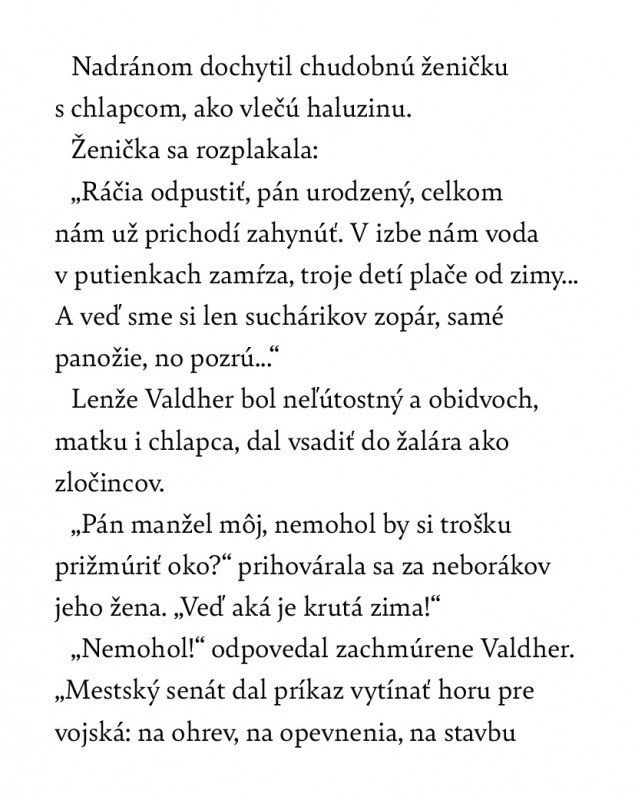 Nadránom dochytil chudobnú ženičku s chlapcom, ako vlečú haluzinu.

Ženička sa rozplakala:

„Ráčia odpustiť, pán urodzený, celkom nám už prichodí zahynúť. V izbe nám voda v putienkach zamŕza, troje detí plače od zimy... A veď sme si len suchárikov zopár, samé panožie, no pozrú...“

Lenže Valdher bol neľútostný a obidvoch, matku i chlapca, dal vsadiť do žalára ako zločincov.

„Pán manžel môj, nemohol by si trošku prižmúriť oko?“ prihovárala sa za neborákov jeho žena. „Veď aká je krutá zima!“

„Nemohol!“ odpovedal zachmúrene Valdher. „Mestský senát dal príkaz vytínať horu pre vojská: na ohrev, na opevnenia, na stavbu